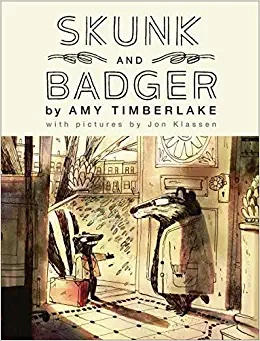 SKUNK
AND
BADGER
by AMY TIMBERLAKE
with pictures by Jon Klassen